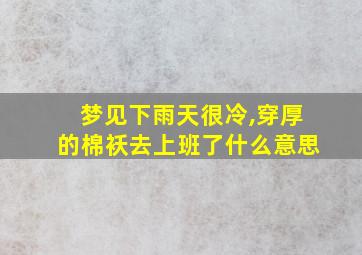 梦见下雨天很冷,穿厚的棉袄去上班了什么意思